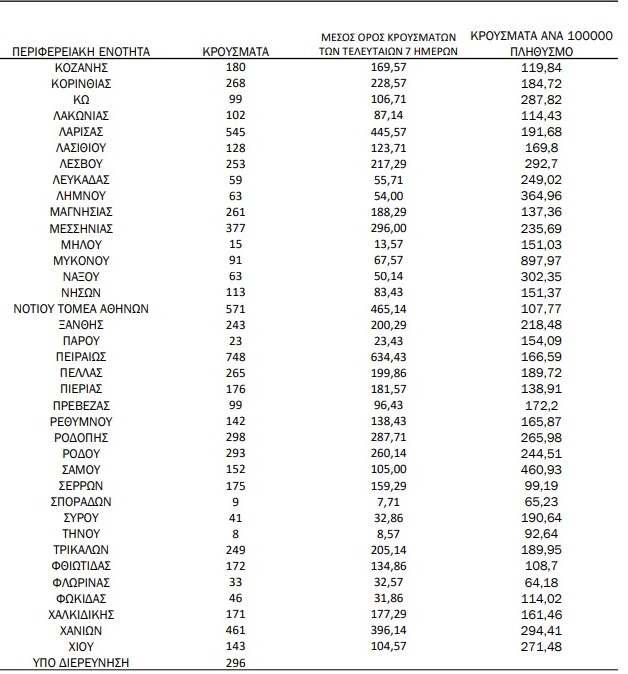 | ΠΕΡΙΦΕΡΕΙΑΚΗ ΕΝΟΤΗΤΑ | ΚΡΟΥΣΜΑΤΑ | ΜΕΣΟΣ ΟΡΟΣ ΚΡΟΥΣΜΑΤΩΝ ΤΩΝ ΤΕΛΕΥΤΑΙΩΝ 7 ΗΜΕΡΩΝ | ΚΡΟΥΣΜΑΤΑ ΑΝΑ 100000 ΠΛΗΘΥΣΜΟ |
|---|---|---|---|
| ΚΟΖΑΝΗΣ | 180 | 169,57 | 119,84 |
| ΚΟΡΙΝΘΙΑΣ | 268 | 228,57 | 184,72 |
| ΚΩ | 99 | 106,71 | 287,82 |
| ΛΑΚΩΝΙΑΣ | 102 | 87,14 | 114,43 |
| ΛΑΡΙΣΑΣ | 545 | 445,57 | 191,68 |
| ΛΑΣΙΘΙΟΥ | 128 | 123,71 | 169,8 |
| ΛΕΣΒΟΥ | 253 | 217,29 | 292,7 |
| ΛΕΥΚΑΔΑΣ | 59 | 55,71 | 249,02 |
| ΛΗΜΝΟΥ | 63 | 54,00 | 364,96 |
| ΜΑΓΝΗΣΙΑΣ | 261 | 188,29 | 137,36 |
| ΜΕΣΣΗΝΙΑΣ | 377 | 296,00 | 235,69 |
| ΜΗΛΟΥ | 15 | 13,57 | 151,03 |
| ΜΥΚΟΝΟΥ | 91 | 67,57 | 897,97 |
| ΝΑΞΟΥ | 63 | 50,14 | 302,35 |
| ΝΗΣΩΝ | 113 | 83,43 | 151,37 |
| ΝΟΤΙΟΥ ΤΟΜΕΑ ΑΘΗΝΩΝ | 571 | 465,14 | 107,77 |
| ΞΑΝΘΗΣ | 243 | 200,29 | 218,48 |
| ΠΑΡΟΥ | 23 | 23,43 | 154,09 |
| ΠΕΙΡΑΙΩΣ | 748 | 634,43 | 166,59 |
| ΠΕΛΛΑΣ | 265 | 199,86 | 189,72 |
| ΠΙΕΡΙΑΣ | 176 | 181,57 | 138,91 |
| ΠΡΕΒΕΖΑΣ | 99 | 96,43 | 172,2 |
| ΡΕΘΥΜΝΟΥ | 142 | 138,43 | 165,87 |
| ΡΟΔΟΠΗΣ | 298 | 287,71 | 265,98 |
| ΡΟΔΟΥ | 293 | 260,14 | 244,51 |
| ΣΑΜΟΥ | 152 | 105,00 | 460,93 |
| ΣΕΡΡΩΝ | 175 | 159,29 | 99,19 |
| ΣΠΟΡΑΔΩΝ | 9 | 7,71 | 65,23 |
| ΣΥΡΟΥ | 41 | 32,86 | 190,64 |
| ΤΗΝΟΥ | 8 | 8,57 | 92,64 |
| ΤΡΙΚΑΛΩΝ | 249 | 205,14 | 189,95 |
| ΦΘΙΩΤΙΔΑΣ | 172 | 134,86 | 108,7 |
| ΦΛΩΡΙΝΑΣ | 33 | 32,57 | 64,18 |
| ΦΩΚΙΔΑΣ | 46 | 31,86 | 114,02 |
| ΧΑΛΚΙΔΙΚΗΣ | 171 | 177,29 | 161,46 |
| ΧΑΝΙΩΝ | 461 | 396,14 | 294,41 |
| ΧΙΟΥ | 143 | 104,57 | 271,48 |
| ΥΠΟ ΔΙΕΡΕΥΝΗΣΗ | 296 | | |